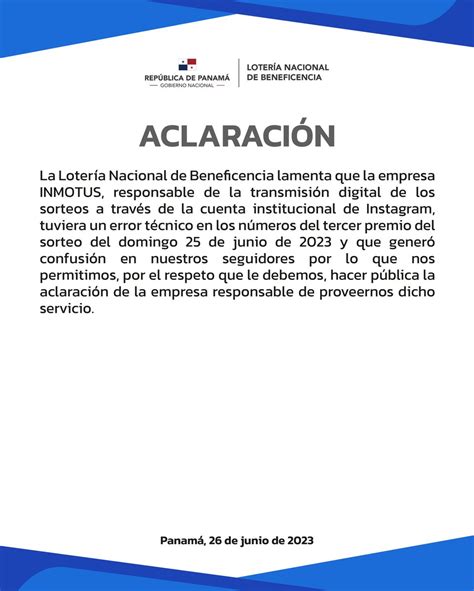 REPÚBLICA DE PANAMÁ
— GOBIERNO NACIONAL —

LOTERÍA NACIONAL DE BENEFICENCIA

ACLARACIÓN

La Lotería Nacional de Beneficencia lamenta que la empresa INMOTUS, responsable de la transmisión digital de los sorteos a través de la cuenta institucional de Instagram, tuviera un error técnico en los números del tercer premio del sorteo del domingo 25 de junio de 2023 y que generó confusión en nuestros seguidores por lo que nos permitimos, por el respeto que le debemos, hacer pública la aclaración de la empresa responsable de proveernos dicho servicio.

Panamá, 26 de junio de 2023